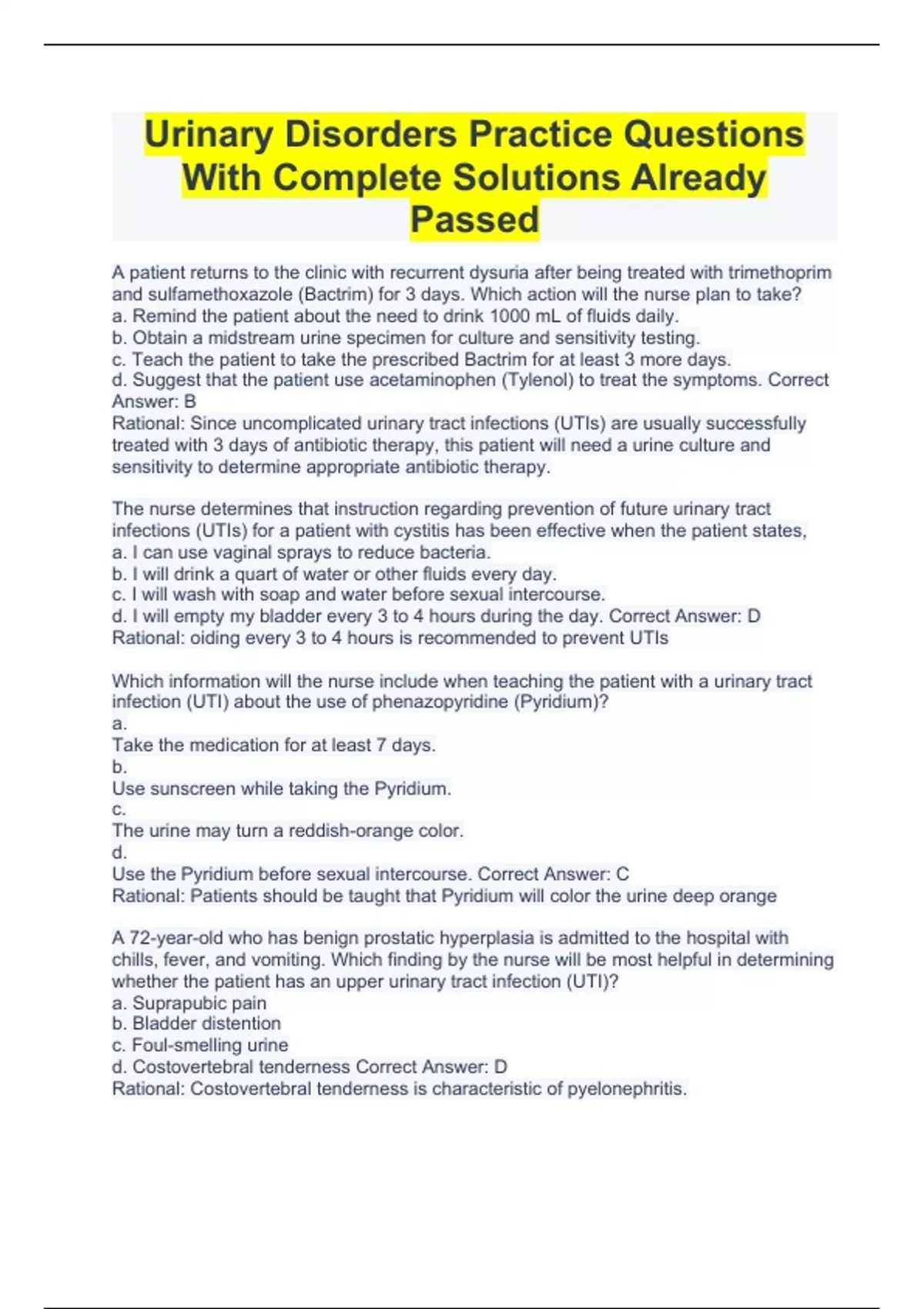 Urinary Disorders Practice Questions With Complete Solutions Already Passed

A patient returns to the clinic with recurrent dysuria after being treated with trimethoprim and sulfamethoxazole (Bactrim) for 3 days. Which action will the nurse plan to take?
a. Remind the patient about the need to drink 1000 mL of fluids daily.
b. Obtain a midstream urine specimen for culture and sensitivity testing.
c. Teach the patient to take the prescribed Bactrim for at least 3 more days.
d. Suggest that the patient use acetaminophen (Tylenol) to treat the symptoms. Correct Answer: B
Rational: Since uncomplicated urinary tract infections (UTIs) are usually successfully treated with 3 days of antibiotic therapy, this patient will need a urine culture and sensitivity to determine appropriate antibiotic therapy.

The nurse determines that instruction regarding prevention of future urinary tract infections (UTIs) for a patient with cystitis has been effective when the patient states,
a. I can use vaginal sprays to reduce bacteria.
b. I will drink a quart of water or other fluids every day.
c. I will wash with soap and water before sexual intercourse.
d. I will empty my bladder every 3 to 4 hours during the day. Correct Answer: D
Rational: oiding every 3 to 4 hours is recommended to prevent UTIs

Which information will the nurse include when teaching the patient with a urinary tract infection (UTI) about the use of phenazopyridine (Pyridium)?
a.
Take the medication for at least 7 days.
b.
Use sunscreen while taking the Pyridium.
c.
The urine may turn a reddish-orange color.
d.
Use the Pyridium before sexual intercourse. Correct Answer: C
Rational: Patients should be taught that Pyridium will color the urine deep orange

A 72-year-old who has benign prostatic hyperplasia is admitted to the hospital with chills, fever, and vomiting. Which finding by the nurse will be most helpful in determining whether the patient has an upper urinary tract infection (UTI)?
a. Suprapubic pain
b. Bladder distention
c. Foul-smelling urine
d. Costovertebral tenderness Correct Answer: D
Rational: Costovertebral tenderness is characteristic of pyelonephritis.